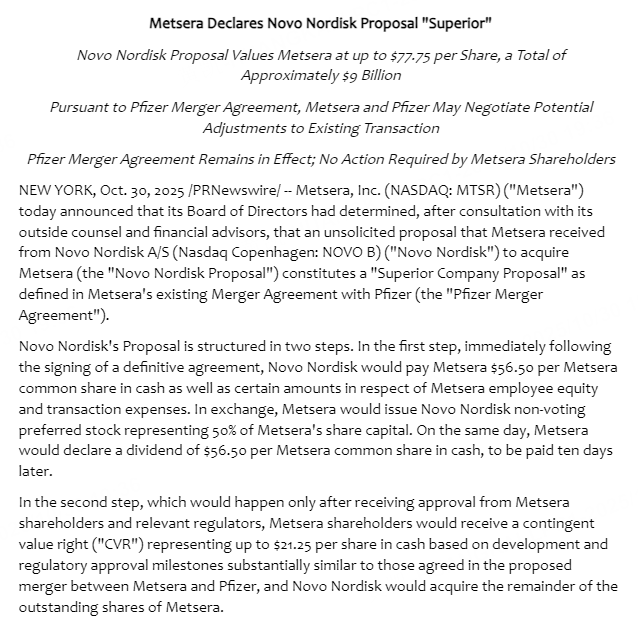 Metsera Declares Novo Nordisk Proposal "Superior"

Novo Nordisk Proposal Values Metsera at up to \$77.75 per Share, a Total of Approximately \$9 Billion

Pursuant to Pfizer Merger Agreement, Metsera and Pfizer May Negotiate Potential Adjustments to Existing Transaction

Pfizer Merger Agreement Remains in Effect; No Action Required by Metsera Shareholders

NEW YORK, Oct. 30, 2025 /PRNewswire/ -- Metsera, Inc. (NASDAQ: MTSR) ("Metsera") today announced that its Board of Directors had determined, after consultation with its outside counsel and financial advisors, that an unsolicited proposal that Metsera received from Novo Nordisk A/S (Nasdaq Copenhagen: NOVO B) ("Novo Nordisk") to acquire Metsera (the "Novo Nordisk Proposal") constitutes a "Superior Company Proposal" as defined in Metsera's existing Merger Agreement with Pfizer (the "Pfizer Merger Agreement").

Novo Nordisk's Proposal is structured in two steps. In the first step, immediately following the signing of a definitive agreement, Novo Nordisk would pay Metsera \$56.50 per Metsera common share in cash as well as certain amounts in respect of Metsera employee equity and transaction expenses. In exchange, Metsera would issue Novo Nordisk non-voting preferred stock representing 50% of Metsera's share capital. On the same day, Metsera would declare a dividend of \$56.50 per Metsera common share in cash, to be paid ten days later.

In the second step, which would happen only after receiving approval from Metsera shareholders and relevant regulators, Metsera shareholders would receive a contingent value right ("CVR") representing up to \$21.25 per share in cash based on development and regulatory approval milestones substantially similar to those agreed in the proposed merger between Metsera and Pfizer, and Novo Nordisk would acquire the remainder of the outstanding shares of Metsera.